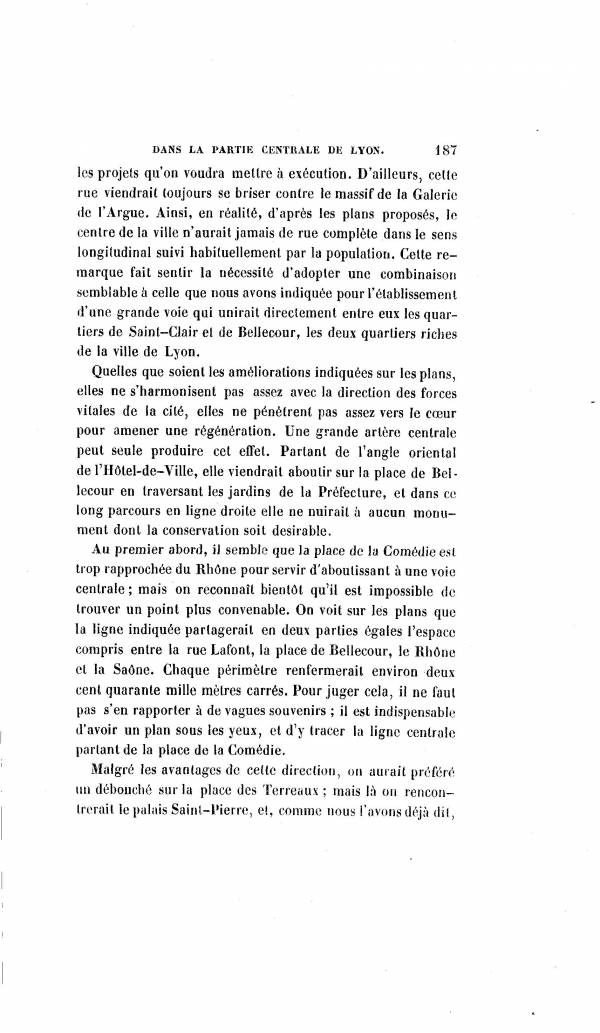 DANS LA PARTIE CENTRALE DE LYON. 187

les projets qu'on voudra mettre à exécution. D'ailleurs, cette rue viendrait toujours se briser contre le massif de la Galerie de l'Argue. Ainsi, en réalité, d'après les plans proposés, le centre de la ville n'aurait jamais de rue complète dans le sens longitudinal suivi habituellement par la population. Cette remarque fait sentir la nécessité d'adopter une combinaison semblable à celle que nous avons indiquée pour l'établissement d'une grande voie qui unirait directement entre eux les quartiers de Saint-Clair et de Bellecour, les deux quartiers riches de la ville de Lyon.

Quelles que soient les améliorations indiquées sur les plans, elles ne s'harmonisent pas assez avec la direction des forces vitales de la cité, elles ne pénètrent pas assez vers le cœur pour amener une régénération. Une grande artère centrale peut seule produire cet effet. Partant de l'angle oriental de l'Hôtel-de-Ville, elle viendrait aboutir sur la place de Bellecour en traversant les jardins de la Préfecture, et dans ce long parcours en ligne droite elle ne nuirait à aucun monument dont la conservation soit desirable.

Au premier abord, il semble que la place de la Comédie est trop rapprochée du Rhône pour servir d'aboutissant à une voie centrale ; mais on reconnaît bientôt qu'il est impossible de trouver un point plus convenable. On voit sur les plans que la ligne indiquée partagerait en deux parties égales l'espace compris entre la rue Lafont, la place de Bellecour, le Rhône et la Saône. Chaque périmètre renfermerait environ deux cent quarante mille mètres carrés. Pour juger cela, il ne faut pas s'en rapporter à de vagues souvenirs ; il est indispensable d'avoir un plan sous les yeux, et d'y tracer la ligne centrale partant de la place de la Comédie.

Malgré les avantages de cette direction, on aurait préféré un débouché sur la place des Terreaux ; mais là on rencontrerait le palais Saint-Pierre, et, comme nous l'avons déjà dit,